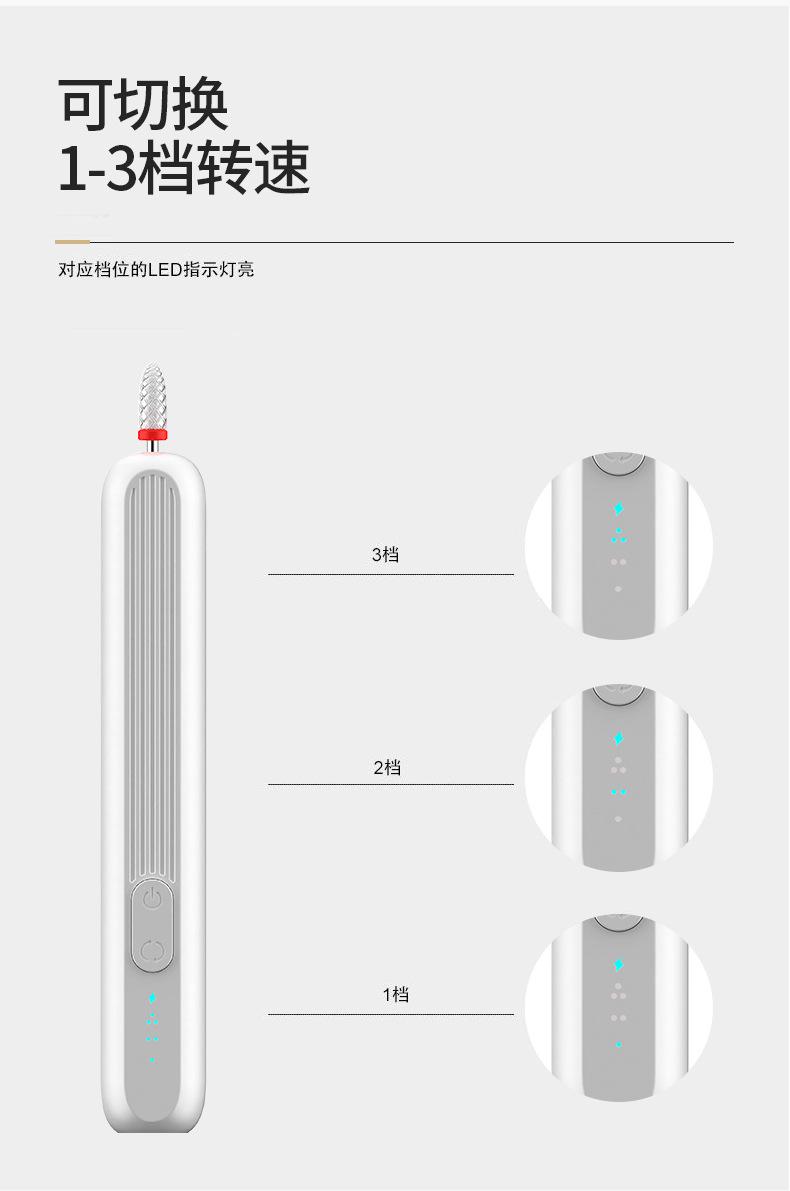 可切换
1-3档转速

对应档位的LED指示灯亮

3档

2档

1档